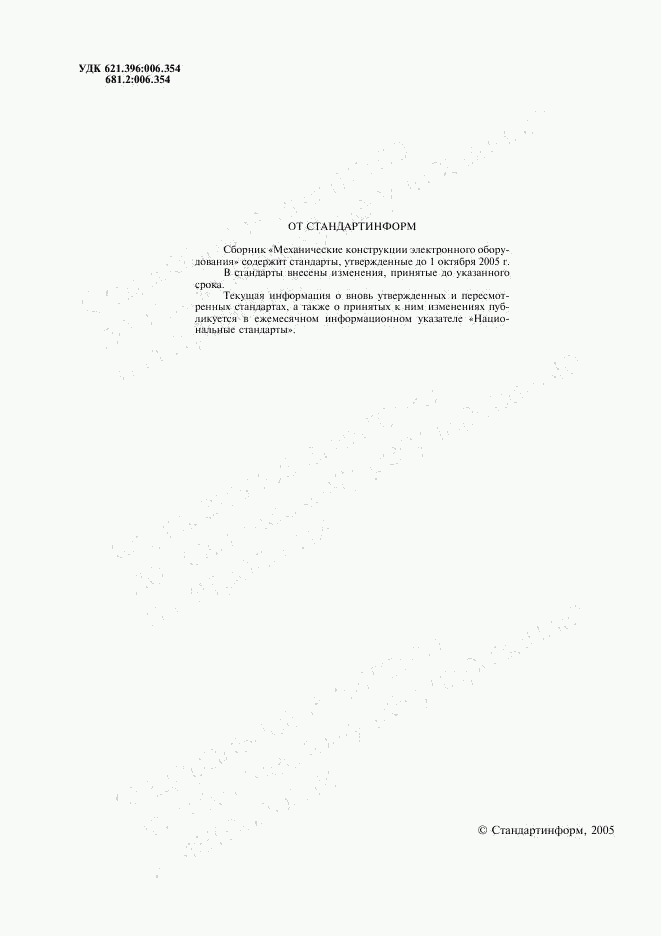 УДК 621.396:006.354
681.2:006.354

ОТ СТАНДАРТИНФОРМ

Сборник «Механические конструкции электронного оборудования» содержит стандарты, утвержденные до 1 октября 2005 г.

В стандарты внесены изменения, принятые до указанного срока.

Текущая информация о вновь утвержденных и пересмотренных стандартах, а также о принятых к ним изменениях публикуется в ежемесячном информационном указателе «Национальные стандарты».

© Стандартинформ, 2005